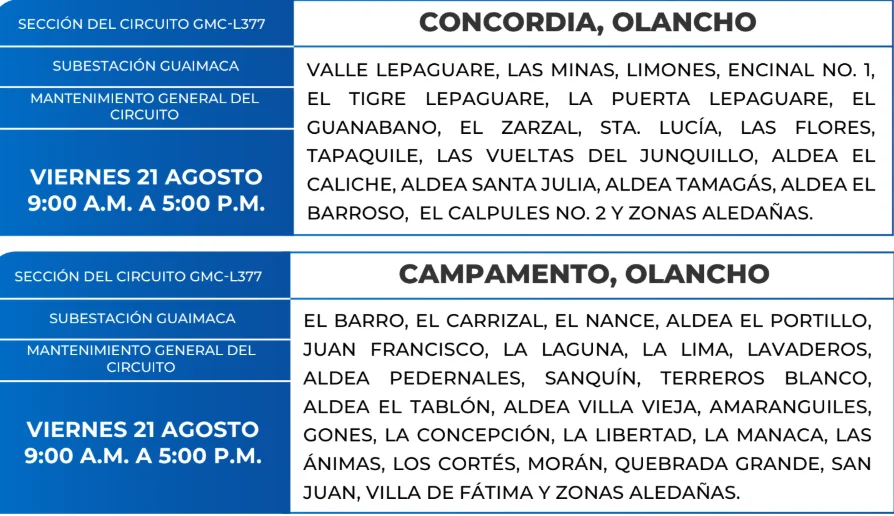 SECCIÓN DEL CIRCUITO GMC-L377

SUBESTACIÓN GUAIMACA

MANTENIMIENTO GENERAL DEL CIRCUITO

VIERNES 21 AGOSTO
9:00 A.M. A 5:00 P.M.

CONCORDIA, OLANCHO

VALLE LEPAGUARE, LAS MINAS, LIMONES, ENCINAL NO. 1, EL TIGRE LEPAGUARE, LA PUERTA LEPAGUARE, EL GUANABANO, EL ZARZAL, STA. LUCÍA, LAS FLORES, TAPAQUILE, LAS VUELTAS DEL JUNQUILLO, ALDEA EL CALICHE, ALDEA SANTA JULIA, ALDEA TAMAGÁS, ALDEA EL BARROSO, EL CALPULES NO. 2 Y ZONAS ALEDAÑAS.

SECCIÓN DEL CIRCUITO GMC-L377

SUBESTACIÓN GUAIMACA

MANTENIMIENTO GENERAL DEL CIRCUITO

VIERNES 21 AGOSTO
9:00 A.M. A 5:00 P.M.

CAMPAMENTO, OLANCHO

EL BARRO, EL CARRIZAL, EL NANCE, ALDEA EL PORTILLO, JUAN FRANCISCO, LA LAGUNA, LA LIMA, LAVADEROS, ALDEA PEDERNALES, SANQUÍN, TERREROS BLANCO, ALDEA EL TABLÓN, ALDEA VILLA VIEJA, AMARANGUILES, GONES, LA CONCEPCIÓN, LA LIBERTAD, LA MANACA, LAS ÁNIMAS, LOS CORTÉS, MORÁN, QUEBRADA GRANDE, SAN JUAN, VILLA DE FÁTIMA Y ZONAS ALEDAÑAS.